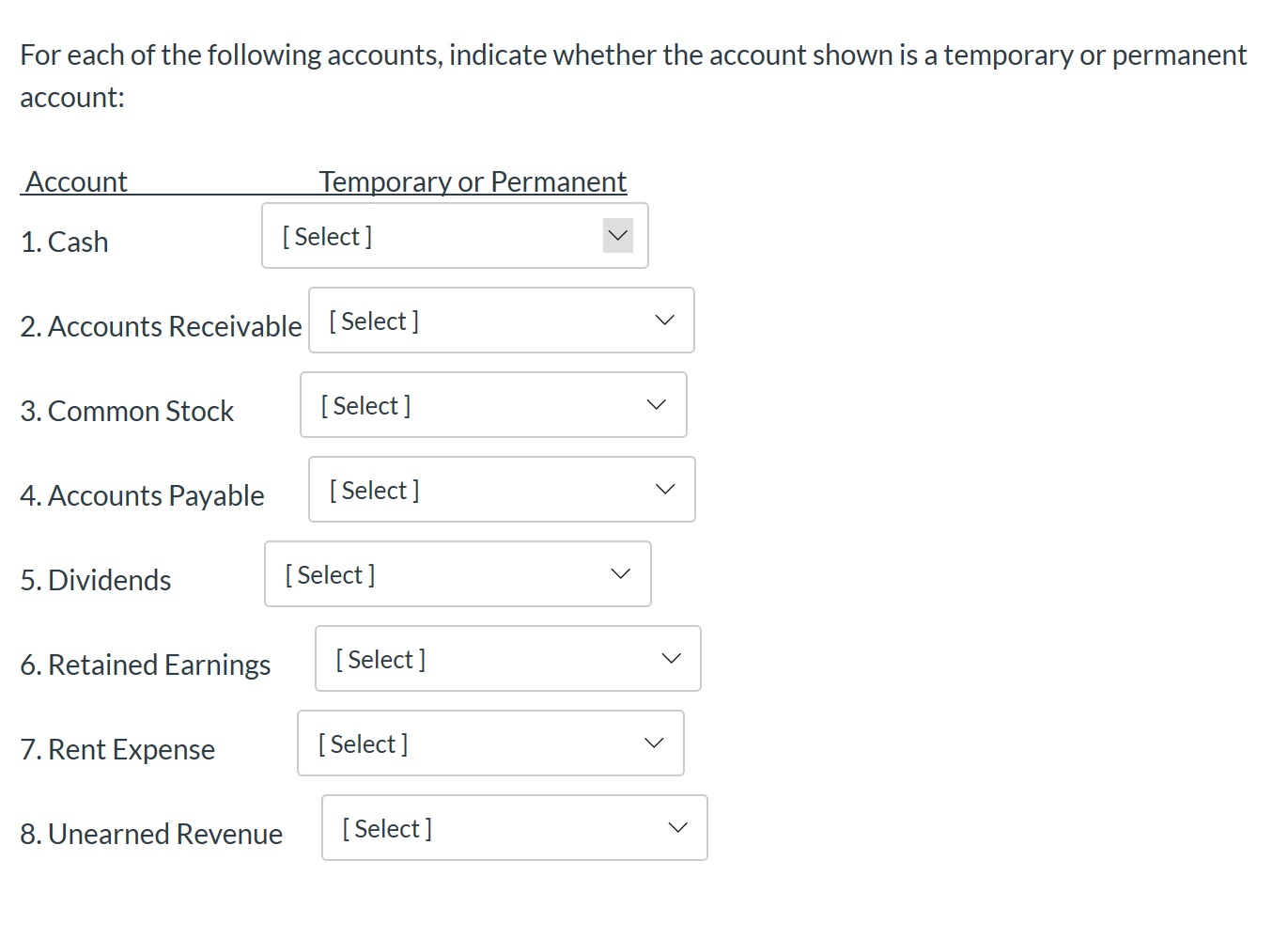 For each of the following accounts, indicate whether the account shown is a temporary or permanent account:

Account Temporary or Permanent

1. Cash [ Select ]

2. Accounts Receivable [ Select ]

3. Common Stock [ Select ]

4. Accounts Payable [ Select ]

5. Dividends [ Select ]

6. Retained Earnings [ Select ]

7. Rent Expense [ Select ]

8. Unearned Revenue [ Select ]